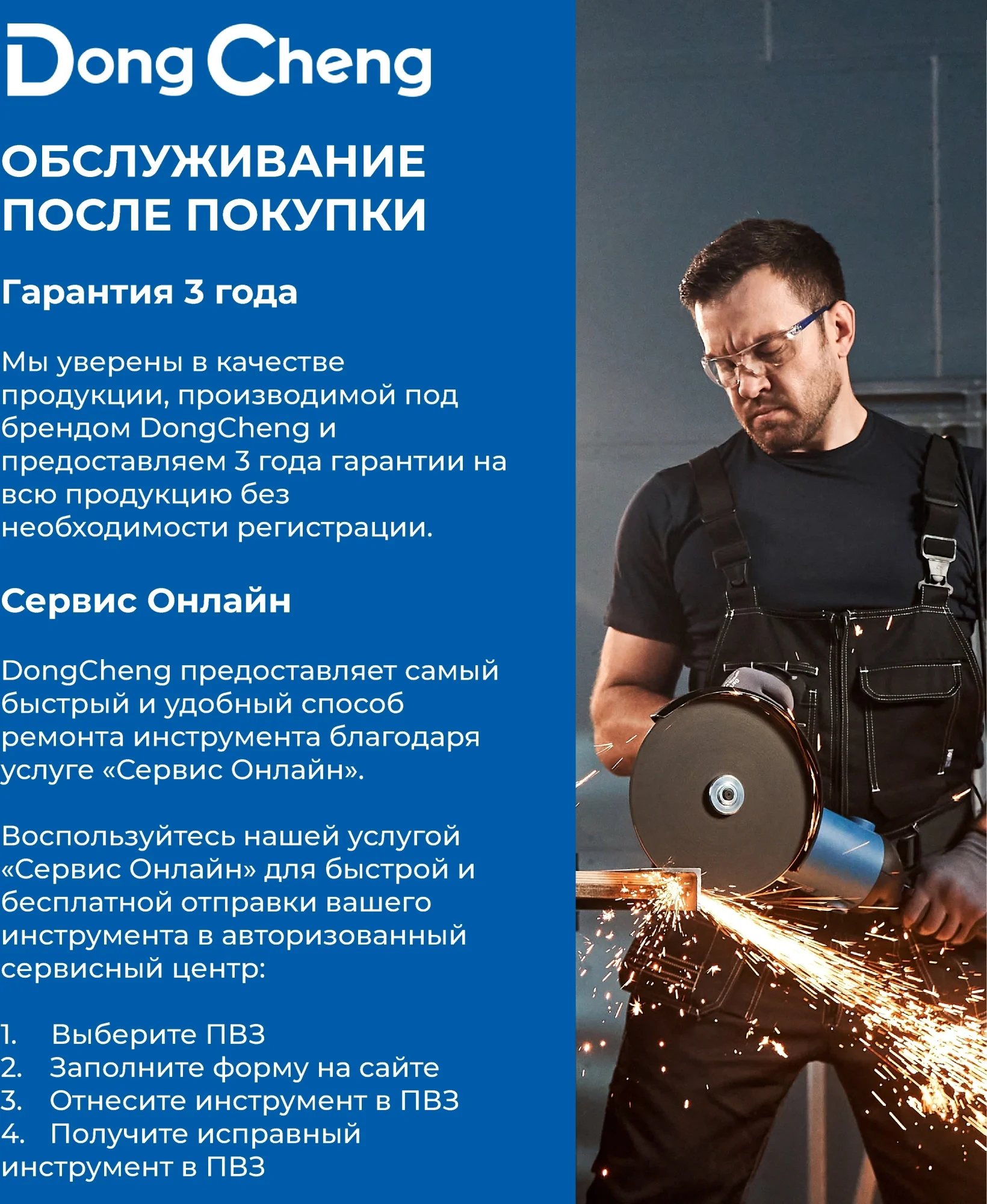 DongCheng

ОБСЛУЖИВАНИЕ ПОСЛЕ ПОКУПКИ

Гарантия 3 года

Мы уверены в качестве продукции, производимой под брендом DongCheng и предоставляем 3 года гарантии на всю продукцию без необходимости регистрации.

Сервис Онлайн

DongCheng предоставляет самый быстрый и удобный способ ремонта инструмента благодаря услуге «Сервис Онлайн».

Воспользуйтесь нашей услугой «Сервис Онлайн» для быстрой и бесплатной отправки вашего инструмента в авторизованный сервисный центр:

1. Выберите ПВЗ
2. Заполните форму на сайте
3. Отнесите инструмент в ПВЗ
4. Получите исправный инструмент в ПВЗ